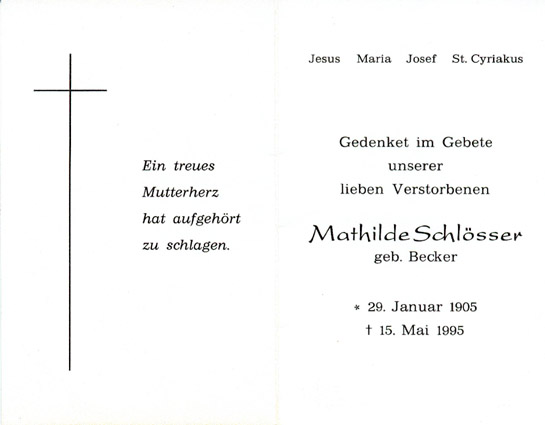 Ein treues
Mutterherz
hat aufgehört
zu schlagen.

Jesus Maria Josef St. Cyriakus

Gedenket im Gebete
unserer
lieben Verstorbenen

Mathilde Schlösser
geb. Becker

* 29. Januar 1905
† 15. Mai 1995